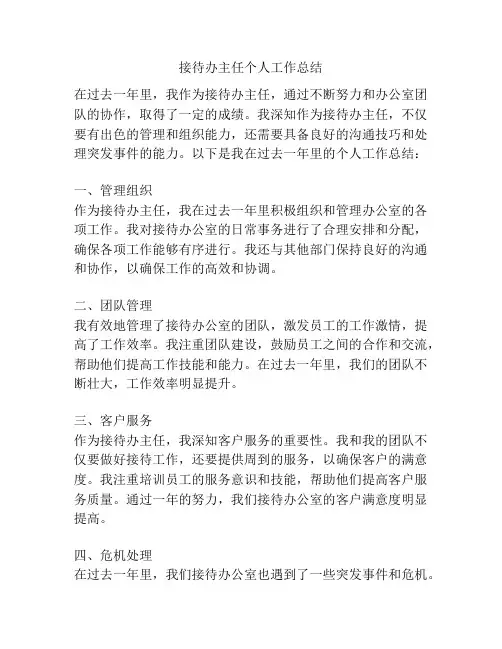 接待办主任个人工作总结

在过去一年里，我作为接待办主任，通过不断努力和办公室团队的协作，取得了一定的成绩。我深知作为接待办主任，不仅要有出色的管理和组织能力，还需要具备良好的沟通技巧和处理突发事件的能力。以下是我在过去一年里的个人工作总结：

一、管理组织
作为接待办主任，我在过去一年里积极组织和管理办公室的各项工作。我对接待办公室的日常事务进行了合理安排和分配，确保各项工作能够有序进行。我还与其他部门保持良好的沟通和协作，以确保工作的高效和协调。

二、团队管理
我有效地管理了接待办公室的团队，激发员工的工作激情，提高了工作效率。我注重团队建设，鼓励员工之间的合作和交流，帮助他们提高工作技能和能力。在过去一年里，我们的团队不断壮大，工作效率明显提升。

三、客户服务
作为接待办主任，我深知客户服务的重要性。我和我的团队不仅要做好接待工作，还要提供周到的服务，以确保客户的满意度。我注重培训员工的服务意识和技能，帮助他们提高客户服务质量。通过一年的努力，我们接待办公室的客户满意度明显提高。

四、危机处理
在过去一年里，我们接待办公室也遇到了一些突发事件和危机。